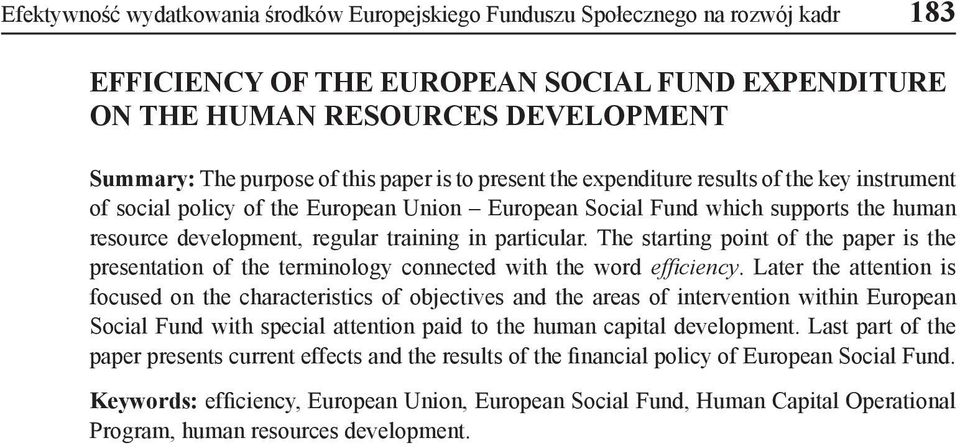 Efektywność wydatkowania środków Europejskiego Funduszu Społecznego na rozwój kadr 183

EFFICIENCY OF THE EUROPEAN SOCIAL FUND EXPENDITURE ON THE HUMAN RESOURCES DEVELOPMENT

Summary: The purpose of this paper is to present the expenditure results of the key instrument of social policy of the European Union – European Social Fund which supports the human resource development, regular training in particular. The starting point of the paper is the presentation of the terminology connected with the word efficiency. Later the attention is focused on the characteristics of objectives and the areas of intervention within European Social Fund with special attention paid to the human capital development. Last part of the paper presents current effects and the results of the financial policy of European Social Fund.

Keywords: efficiency, European Union, European Social Fund, Human Capital Operational Program, human resources development.